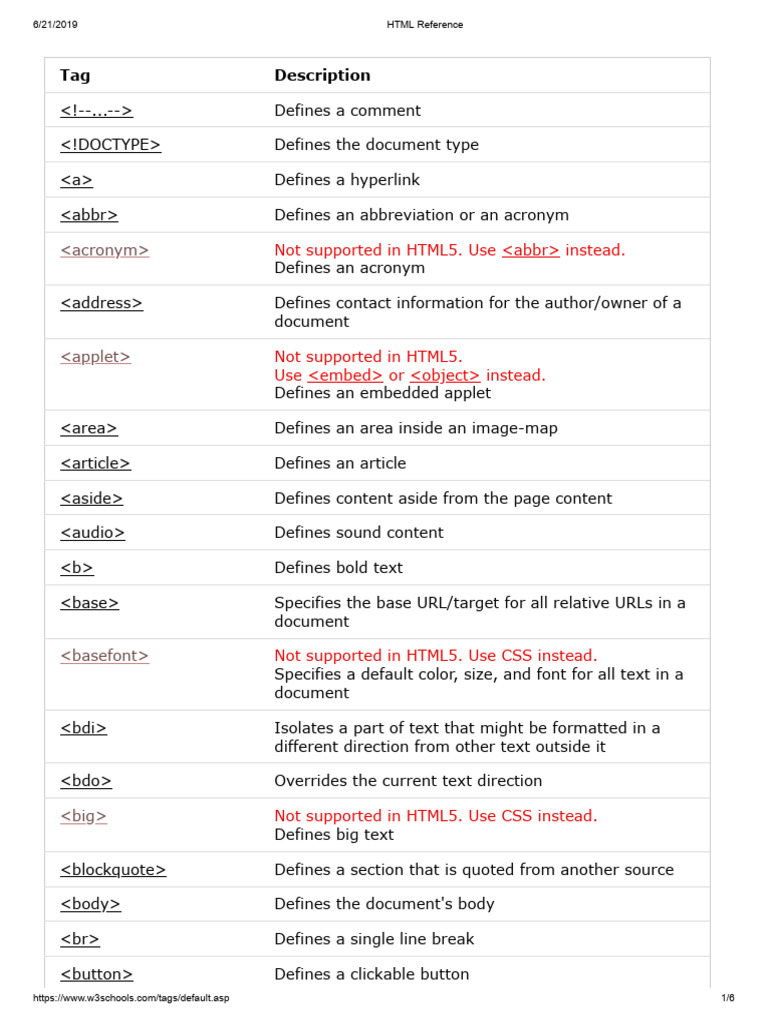 6/21/2019 HTML Reference

| Tag | Description |
|---|---|
| <!--...--> | Defines a comment |
| <!DOCTYPE> | Defines the document type |
| <a> | Defines a hyperlink |
| <abbr> | Defines an abbreviation or an acronym |
| <acronym> | Not supported in HTML5. Use <abbr> instead. Defines an acronym |
| <address> | Defines contact information for the author/owner of a document |
| <applet> | Not supported in HTML5. Use <embed> or <object> instead. Defines an embedded applet |
| <area> | Defines an area inside an image-map |
| <article> | Defines an article |
| <aside> | Defines content aside from the page content |
| <audio> | Defines sound content |
| <b> | Defines bold text |
| <base> | Specifies the base URL/target for all relative URLs in a document |
| <basefont> | Not supported in HTML5. Use CSS instead. Specifies a default color, size, and font for all text in a document |
| <bdi> | Isolates a part of text that might be formatted in a different direction from other text outside it |
| <bdo> | Overrides the current text direction |
| <big> | Not supported in HTML5. Use CSS instead. Defines big text |
| <blockquote> | Defines a section that is quoted from another source |
| <body> | Defines the document's body |
| <br> | Defines a single line break |
| <button> | Defines a clickable button |

https://www.w3schools.com/tags/default.asp 1/6